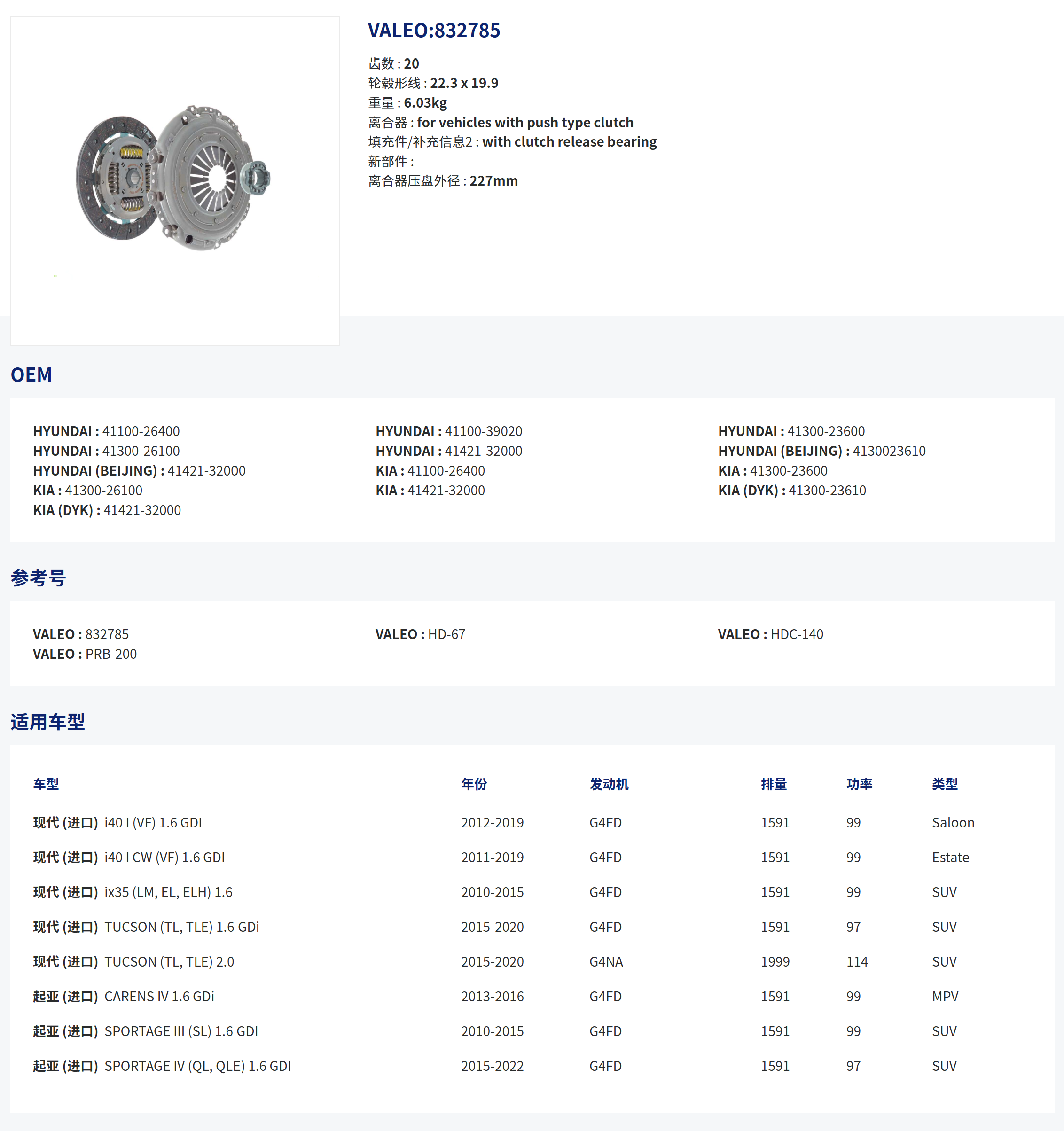 VALEO:832785

齿数 : 20
轮毂形线 : 22.3 x 19.9
重量 : 6.03kg
离合器 : for vehicles with push type clutch
填充件/补充信息2 : with clutch release bearing
新部件 :
离合器压盘外径 : 227mm

OEM

HYUNDAI : 41100-26400
HYUNDAI : 41300-26100
HYUNDAI (BEIJING) : 41421-32000
KIA : 41300-26100
KIA (DYK) : 41421-32000

HYUNDAI : 41100-39020
HYUNDAI : 41421-32000
KIA : 41100-26400
KIA : 41421-32000

HYUNDAI : 41300-23600
HYUNDAI (BEIJING) : 4130023610
KIA : 41300-23600
KIA (DYK) : 41300-23610

参考号

VALEO : 832785
VALEO : PRB-200

VALEO : HD-67

VALEO : HDC-140

适用车型

| 车型 | 年份 | 发动机 | 排量 | 功率 | 类型 |
|---|---|---|---|---|---|
| 现代 (进口) i40 I (VF) 1.6 GDI | 2012-2019 | G4FD | 1591 | 99 | Saloon |
| 现代 (进口) i40 I CW (VF) 1.6 GDI | 2011-2019 | G4FD | 1591 | 99 | Estate |
| 现代 (进口) ix35 (LM, EL, ELH) 1.6 | 2010-2015 | G4FD | 1591 | 99 | SUV |
| 现代 (进口) TUCSON (TL, TLE) 1.6 GDi | 2015-2020 | G4FD | 1591 | 97 | SUV |
| 现代 (进口) TUCSON (TL, TLE) 2.0 | 2015-2020 | G4NA | 1999 | 114 | SUV |
| 起亚 (进口) CARENS IV 1.6 GDi | 2013-2016 | G4FD | 1591 | 99 | MPV |
| 起亚 (进口) SPORTAGE III (SL) 1.6 GDI | 2010-2015 | G4FD | 1591 | 99 | SUV |
| 起亚 (进口) SPORTAGE IV (QL, QLE) 1.6 GDI | 2015-2022 | G4FD | 1591 | 97 | SUV |